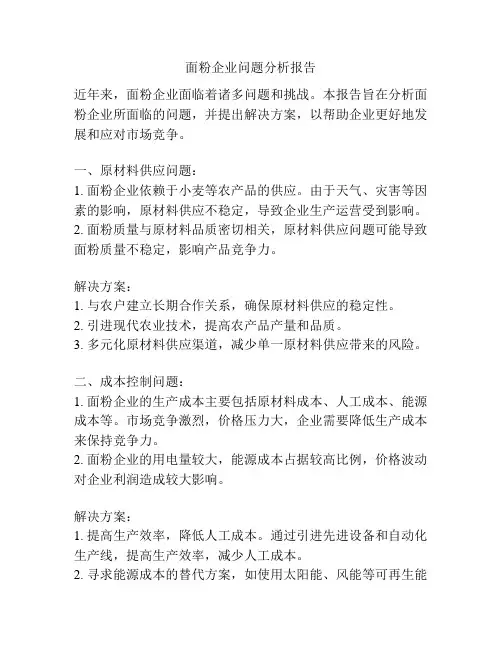 面粉企业问题分析报告

近年来，面粉企业面临着诸多问题和挑战。本报告旨在分析面粉企业所面临的问题，并提出解决方案，以帮助企业更好地发展和应对市场竞争。

一、原材料供应问题：
1. 面粉企业依赖于小麦等农产品的供应。由于天气、灾害等因素的影响，原材料供应不稳定，导致企业生产运营受到影响。
2. 面粉质量与原材料品质密切相关，原材料供应问题可能导致面粉质量不稳定，影响产品竞争力。

解决方案：
1. 与农户建立长期合作关系，确保原材料供应的稳定性。
2. 引进现代农业技术，提高农产品产量和品质。
3. 多元化原材料供应渠道，减少单一原材料供应带来的风险。

二、成本控制问题：
1. 面粉企业的生产成本主要包括原材料成本、人工成本、能源成本等。市场竞争激烈，价格压力大，企业需要降低生产成本来保持竞争力。
2. 面粉企业的用电量较大，能源成本占据较高比例，价格波动对企业利润造成较大影响。

解决方案：
1. 提高生产效率，降低人工成本。通过引进先进设备和自动化生产线，提高生产效率，减少人工成本。
2. 寻求能源成本的替代方案，如使用太阳能、风能等可再生能